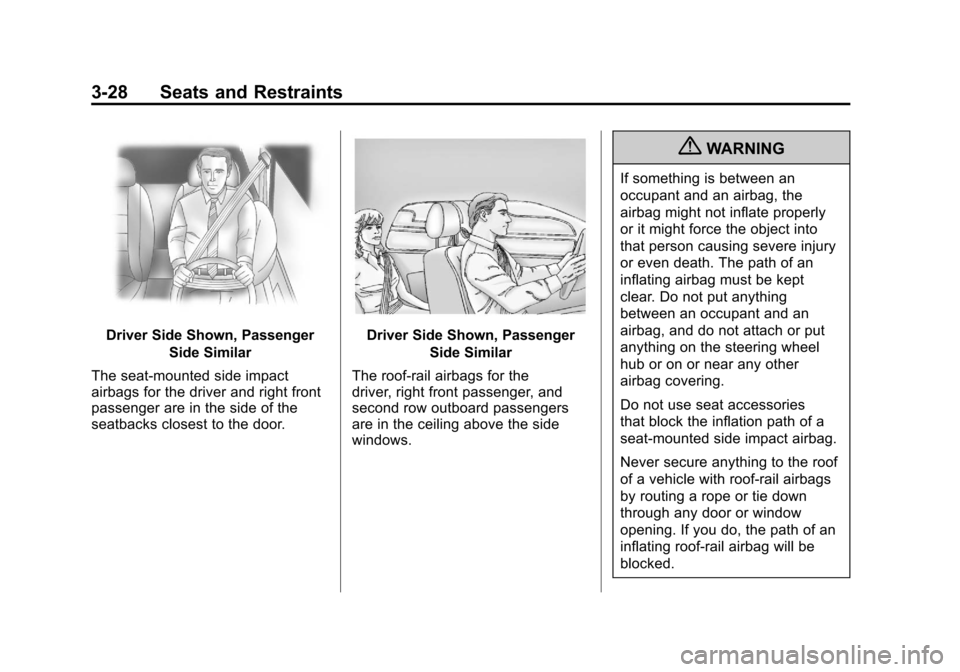 3-28 Seats and Restraints

Driver Side Shown, Passenger Side Similar

The seat-mounted side impact airbags for the driver and right front passenger are in the side of the seatbacks closest to the door.

Driver Side Shown, Passenger Side Similar

The roof-rail airbags for the driver, right front passenger, and second row outboard passengers are in the ceiling above the side windows.

WARNING

If something is between an occupant and an airbag, the airbag might not inflate properly or it might force the object into that person causing severe injury or even death. The path of an inflating airbag must be kept clear. Do not put anything between an occupant and an airbag, and do not attach or put anything on the steering wheel hub or on or near any other airbag covering.

Do not use seat accessories that block the inflation path of a seat-mounted side impact airbag.

Never secure anything to the roof of a vehicle with roof-rail airbags by routing a rope or tie down through any door or window opening. If you do, the path of an inflating roof-rail airbag will be blocked.

carmanualsonline.info